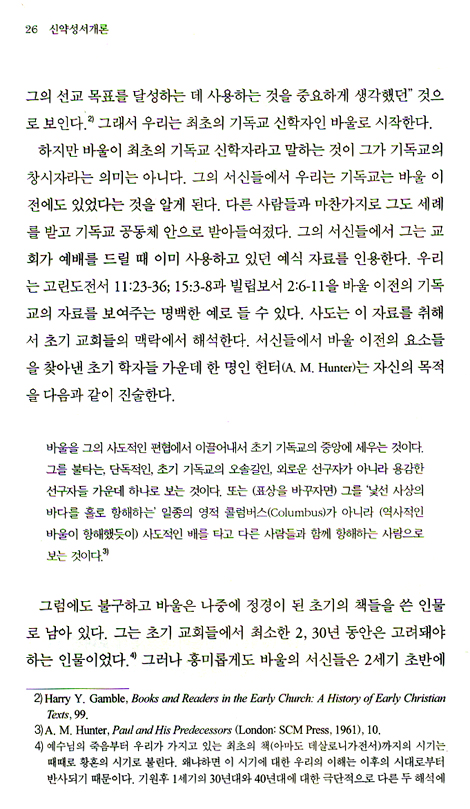 26 신약성서개론

그의 선교 목표를 달성하는 데 사용하는 것을 중요하게 생각했던" 것으로 보인다.$^{2)}$ 그래서 우리는 최초의 기독교 신학자인 바울로 시작한다.

하지만 바울이 최초의 기독교 신학자라고 말하는 것이 그가 기독교의 창시자라는 의미는 아니다. 그의 서신들에서 우리는 기독교는 바울 이전에도 있었다는 것을 알게 된다. 다른 사람들과 마찬가지로 그도 세례를 받고 기독교 공동체 안으로 받아들여졌다. 그의 서신들에서 그는 교회가 예배를 드릴 때 이미 사용하고 있던 예식 자료를 인용한다. 우리는 고린도전서 11:23-36; 15:3-8과 빌립보서 2:6-11을 바울 이전의 기독교의 자료를 보여주는 명백한 예로 들 수 있다. 사도는 이 자료를 취해서 초기 교회들의 맥락에서 해석한다. 서신들에서 바울 이전의 요소들을 찾아낸 초기 학자들 가운데 한 명인 헌터(A. M. Hunter)는 자신의 목적을 다음과 같이 진술한다.

바울을 그의 사도적인 편협에서 이끌어내서 초기 기독교의 중앙에 세우는 것이다. 그를 불타는, 단독적인, 초기 기독교의 오솔길인, 외로운 선구자가 아니라 용감한 선구자들 가운데 하나로 보는 것이다. 또는 (표상을 바꾸자면) 그를 '낯선 사상의 바다를 홀로 항해하는' 일종의 영적 콜럼버스(Columbus)가 아니라 (역사적인 바울이 항해했듯이) 사도적인 배를 타고 다른 사람들과 함께 항해하는 사람으로 보는 것이다.$^{3)}$

그럼에도 불구하고 바울은 나중에 정경이 된 초기의 책들을 쓴 인물로 남아 있다. 그는 초기 교회들에서 최소한 2, 30년 동안은 고려돼야 하는 인물이었다.$^{4)}$ 그러나 흥미롭게도 바울의 서신들은 2세기 초반에

2) Harry Y. Gamble, Books and Readers in the Early Church: A History of Early Christian Texts, 99.
3) A. M. Hunter, Paul and His Predecessors (London: SCM Press, 1961), 10.
4) 예수님의 죽음부터 우리가 가지고 있는 최초의 책(아마도 데살로니가전서)까지의 시기는 때때로 황혼의 시기로 불린다. 왜냐하면 이 시기에 대한 우리의 이해는 이후의 시대로부터 반사되기 때문이다. 기원후 1세기의 30년대와 40년대에 대한 극단적으로 다른 두 해석에